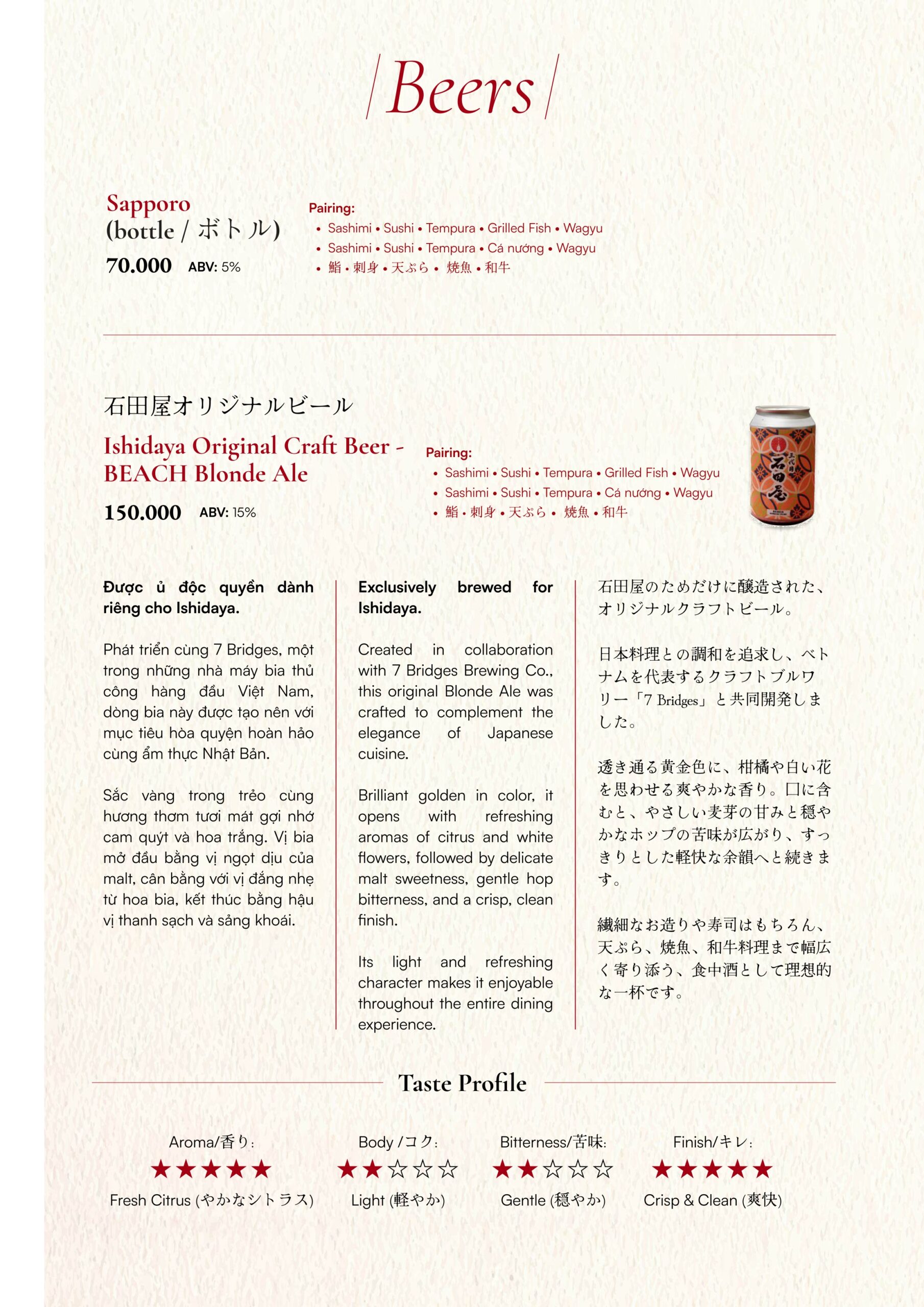 /Beers/

Sapporo
(bottle / ボトル)
70.000 ABV: 5%

Pairing:
• Sashimi • Sushi • Tempura • Grilled Fish • Wagyu
• Sashimi • Sushi • Tempura • Cá nướng • Wagyu
• 鮨 • 刺身 • 天ぷら • 焼魚 • 和牛

石田屋オリジナルビール
Ishidaya Original Craft Beer - BEACH Blonde Ale
150.000 ABV: 15%

Pairing:
• Sashimi • Sushi • Tempura • Grilled Fish • Wagyu
• Sashimi • Sushi • Tempura • Cá nướng • Wagyu
• 鮨 • 刺身 • 天ぷら • 焼魚 • 和牛

Được ủ độc quyền dành riêng cho Ishidaya.

Phát triển cùng 7 Bridges, một trong những nhà máy bia thủ công hàng đầu Việt Nam, dòng bia này được tạo nên với mục tiêu hòa quyện hoàn hảo cùng ẩm thực Nhật Bản.

Sắc vàng trong trẻo cùng hương thơm tươi mát gợi nhớ cam quýt và hoa trắng. Vị bia mở đầu bằng vị ngọt dịu của malt, cân bằng với vị đắng nhẹ từ hoa bia, kết thúc bằng hậu vị thanh sạch và sảng khoái.

Exclusively brewed for Ishidaya.

Created in collaboration with 7 Bridges Brewing Co., this original Blonde Ale was crafted to complement the elegance of Japanese cuisine.

Brilliant golden in color, it opens with refreshing aromas of citrus and white flowers, followed by delicate malt sweetness, gentle hop bitterness, and a crisp, clean finish.

Its light and refreshing character makes it enjoyable throughout the entire dining experience.

石田屋のためだけに醸造された、オリジナルクラフトビール。

日本料理との調和を追求し、ベトナムを代表するクラフトブルワリー「7 Bridges」と共同開発しました。

透き通る黄金色に、柑橘や白い花を思わせる爽やかな香り。口に含むと、やさしい麦芽の甘みと穏やかなホップの苦味が広がり、すっきりとした軽快な余韻へと続きます。

繊細なお造りや寿司はもちろん、天ぷら、焼魚、和牛料理まで幅広く寄り添う、食中酒として理想的な一杯です。

Taste Profile

Aroma/香り:
★★★★★
Fresh Citrus (やかなシトラス)

Body /コク:
★★☆☆☆
Light (軽やか)

Bitterness/苦味:
★★☆☆☆
Gentle (穏やか)

Finish/キレ:
★★★★★
Crisp & Clean (爽快)